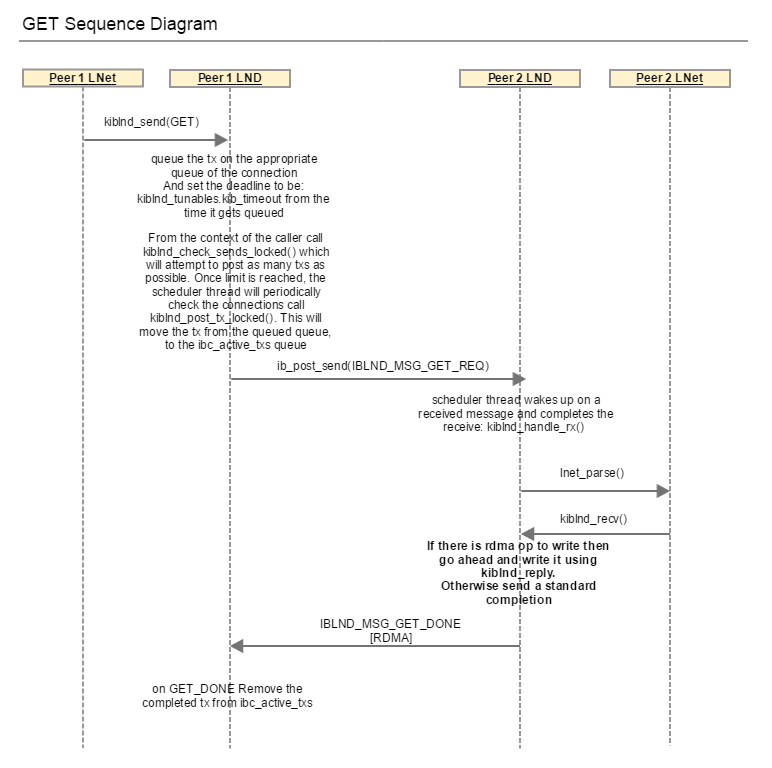 GET Sequence Diagram

Peer 1 LNet

Peer 1 LND

Peer 2 LND

Peer 2 LNet

kiblnd_send(GET)

queue the tx on the appropriate queue of the connection
And set the deadline to be:
kiblnd_tunables.kib_timeout from the time it gets queued

From the context of the caller call kiblnd_check_sends_locked() which will attempt to post as many txs as possible. Once limit is reached, the scheduler thread will periodically check the connections call kiblnd_post_tx_locked(). This will move the tx from the queued queue, to the ibc_active_txs queue

ib_post_send(IBLND_MSG_GET_REQ)

scheduler thread wakes up on a received message and completes the receive: kiblnd_handle_rx()

lnet_parse()

kiblnd_recv()

If there is rdma op to write then go ahead and write it using kiblnd_reply.
Otherwise send a standard completion

IBLND_MSG_GET_DONE
[RDMA]

on GET_DONE Remove the completed tx from ibc_active_txs